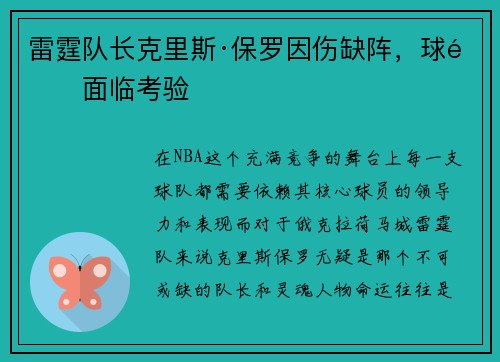 雷霆队长克里斯·保罗因伤缺阵，球é
面临考验

在NBA这个充满竞争的舞台上每一支球队都需要依赖其核心球员的领导力和表现而对于俄克拉荷马城雷霆队来说克里斯保罗无疑是那个不可或缺的队长和灵魂人物命运往往是